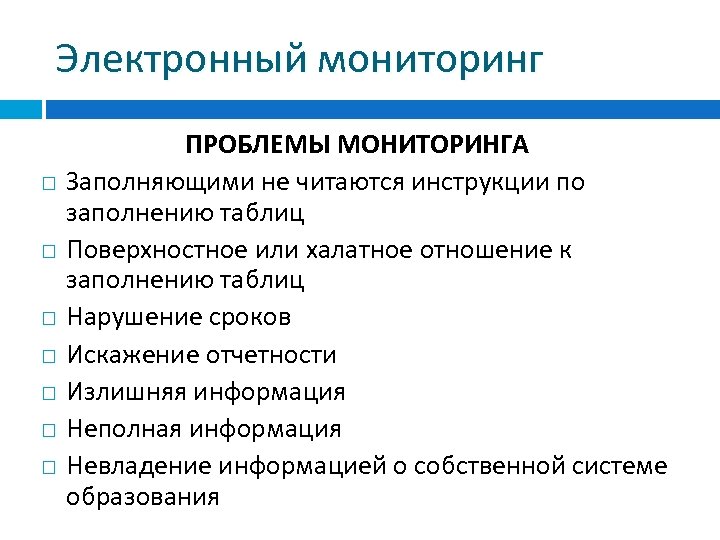 Электронный мониторинг

ПРОБЛЕМЫ МОНИТОРИНГА

□ Заполняющими не читаются инструкции по заполнению таблиц
□ Поверхностное или халатное отношение к заполнению таблиц
□ Нарушение сроков
□ Искажение отчетности
□ Излишняя информация
□ Неполная информация
□ Невладение информацией о собственной системе образования